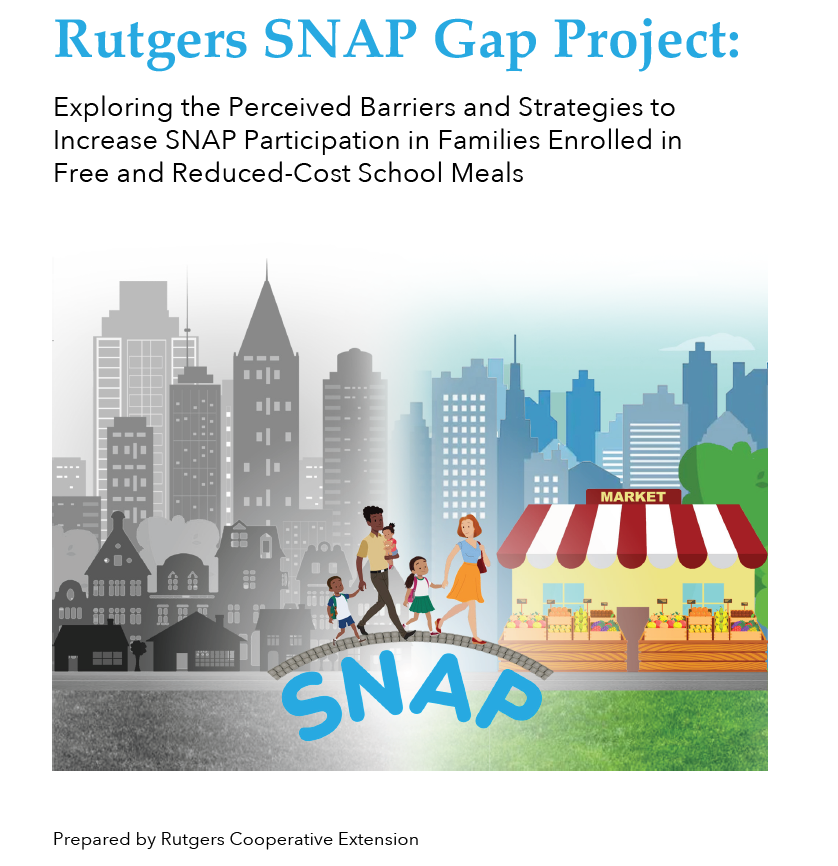 Rutgers SNAP Gap Project:

Exploring the Perceived Barriers and Strategies to Increase SNAP Participation in Families Enrolled in Free and Reduced-Cost School Meals

MARKET

SNAP

Prepared by Rutgers Cooperative Extension